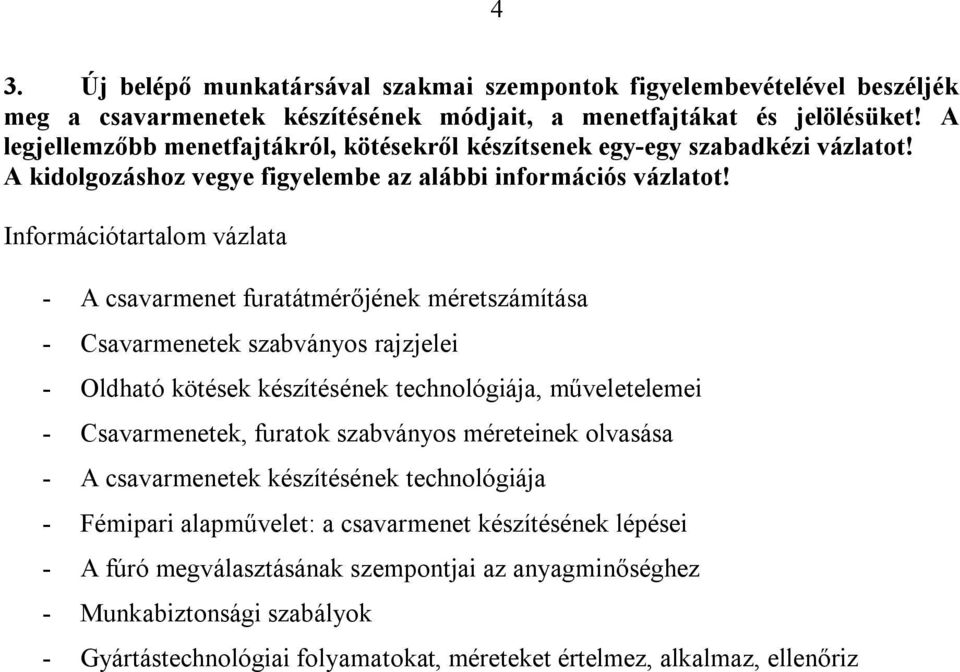 4

3. Új belépő munkatársával szakmai szempontok figyelembevételével beszéljék meg a csavarmenetek készítésének módjait, a menetfajtákat és jelölésüket! A legjellemzőbb menetfajtákról, kötésekről készítsenek egy-egy szabadkézi vázlatot! A kidolgozáshoz vegye figyelembe az alábbi információs vázlatot!

Információtartalom vázlata

- A csavarmenet furatátmérőjének méretszámítása
- Csavarmenetek szabványos rajzjelei
- Oldható kötések készítésének technológiája, műveletelemei
- Csavarmenetek, furatok szabványos méreteinek olvasása
- A csavarmenetek készítésének technológiája
- Fémipari alapművelet: a csavarmenet készítésének lépései
- A fúró megválasztásának szempontjai az anyagminőséghez
- Munkabiztonsági szabályok
- Gyártástechnológiai folyamatokat, méreteket értelmez, alkalmaz, ellenőriz